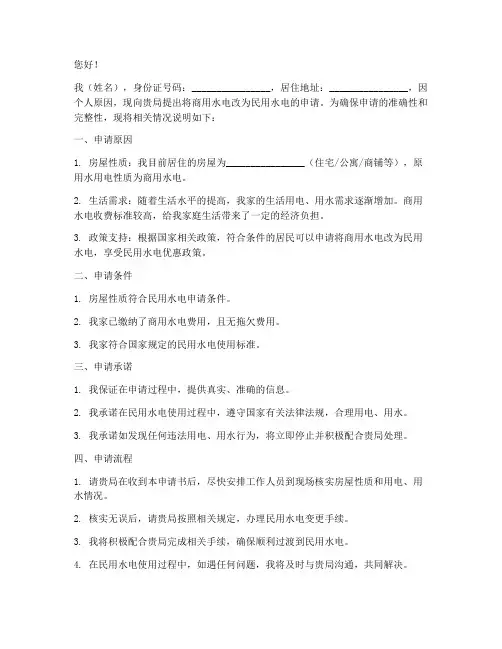 您好！

我（姓名），身份证号码：________________，居住地址：________________，因个人原因，现向贵局提出将商用水电改为民用水电的申请。为确保申请的准确性和完整性，现将相关情况说明如下：

一、申请原因

1. 房屋性质：我目前居住的房屋为________________（住宅/公寓/商铺等），原用水用电性质为商用水电。

2. 生活需求：随着生活水平的提高，我家的生活用电、用水需求逐渐增加。商用水电收费标准较高，给我家庭生活带来了一定的经济负担。

3. 政策支持：根据国家相关政策，符合条件的居民可以申请将商用水电改为民用水电，享受民用水电优惠政策。

二、申请条件

1. 房屋性质符合民用水电申请条件。

2. 我家已缴纳了商用水电费用，且无拖欠费用。

3. 我家符合国家规定的民用水电使用标准。

三、申请承诺

1. 我保证在申请过程中，提供真实、准确的信息。

2. 我承诺在民用水电使用过程中，遵守国家有关法律法规，合理用电、用水。

3. 我承诺如发现任何违法用电、用水行为，将立即停止并积极配合贵局处理。

四、申请流程

1. 请贵局在收到本申请书后，尽快安排工作人员到现场核实房屋性质和用电、用水情况。

2. 核实无误后，请贵局按照相关规定，办理民用水电变更手续。

3. 我将积极配合贵局完成相关手续，确保顺利过渡到民用水电。

4. 在民用水电使用过程中，如遇任何问题，我将及时与贵局沟通，共同解决。